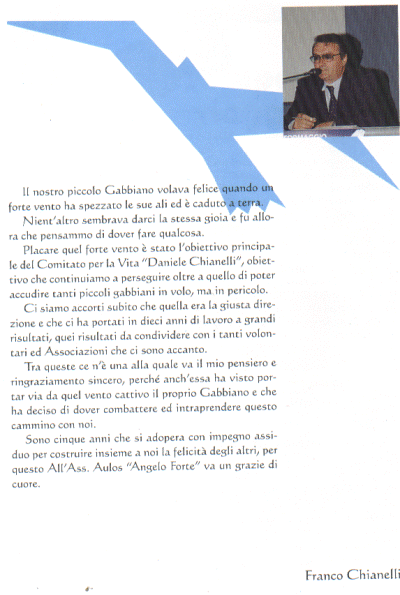 Il nostro piccolo Gabbiano volava felice quando un forte vento ha spezzato le sue ali ed è caduto a terra.

Nient'altro sembrava darci la stessa gioia e fu allora che pensammo di dover fare qualcosa.

Placare quel forte vento è stato l'obiettivo principale del Comitato per la Vita "Daniele Chianelli", obiettivo che continuiamo a perseguire oltre a quello di poter accudire tanti piccoli gabbiani in volo, ma in pericolo.

Ci siamo accorti subito che quella era la giusta direzione e che ci ha portati in dieci anni di lavoro a grandi risultati, quei risultati da condividere con i tanti volontari ed Associazioni che ci sono accanto.

Tra queste ce n'è una alla quale va il mio pensiero e ringraziamento sincero, perché anch'essa ha visto portar via da quel vento cattivo il proprio Gabbiano e che ha deciso di dover combattere ed intraprendere questo cammino con noi.

Sono cinque anni che si adopera con impegno assiduo per costruire insieme a noi la felicità degli altri, per questo All'Ass. Aulos "Angelo Forte" va un grazie di cuore.

Franco Chianelli